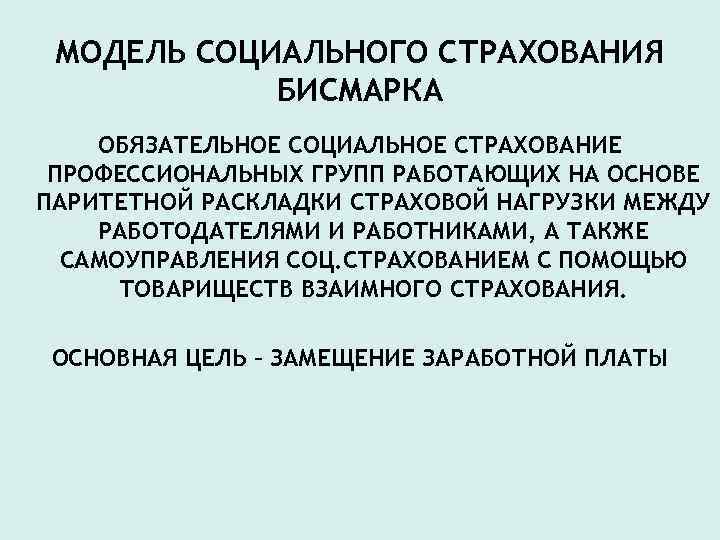 МОДЕЛЬ СОЦИАЛЬНОГО СТРАХОВАНИЯ БИСМАРКА

ОБЯЗАТЕЛЬНОЕ СОЦИАЛЬНОЕ СТРАХОВАНИЕ ПРОФЕССИОНАЛЬНЫХ ГРУПП РАБОТАЮЩИХ НА ОСНОВЕ ПАРИТЕТНОЙ РАСКЛАДКИ СТРАХОВОЙ НАГРУЗКИ МЕЖДУ РАБОТОДАТЕЛЯМИ И РАБОТНИКАМИ, А ТАКЖЕ САМОУПРАВЛЕНИЯ СОЦ.СТРАХОВАНИЕМ С ПОМОЩЬЮ ТОВАРИЩЕСТВ ВЗАИМНОГО СТРАХОВАНИЯ.

ОСНОВНАЯ ЦЕЛЬ – ЗАМЕЩЕНИЕ ЗАРАБОТНОЙ ПЛАТЫ